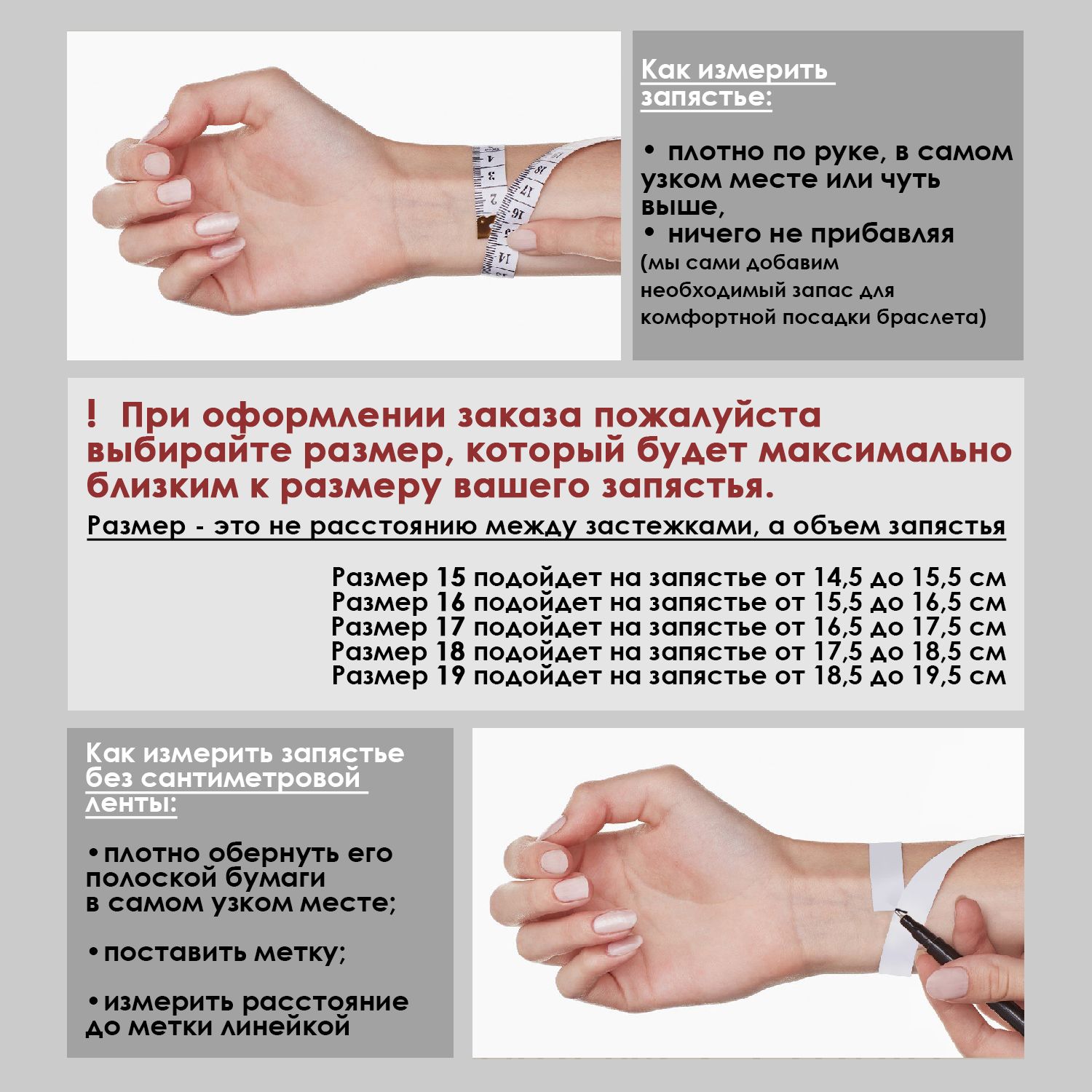 Как измерить запястье:

• плотно по руке, в самом узком месте или чуть выше,
• ничего не прибавляя
(мы сами добавим необходимый запас для комфортной посадки браслета)

! При оформлении заказа пожалуйста выбирайте размер, который будет максимально близким к размеру вашего запястья.

Размер - это не расстоянию между застежками, а объем запястья

Размер 15 подойдет на запястье от 14,5 до 15,5 см
Размер 16 подойдет на запястье от 15,5 до 16,5 см
Размер 17 подойдет на запястье от 16,5 до 17,5 см
Размер 18 подойдет на запястье от 17,5 до 18,5 см
Размер 19 подойдет на запястье от 18,5 до 19,5 см

Как измерить запястье без сантиметровой ленты:

• плотно обернуть его полоской бумаги в самом узком месте;

• поставить метку;

• измерить расстояние до метки линейкой